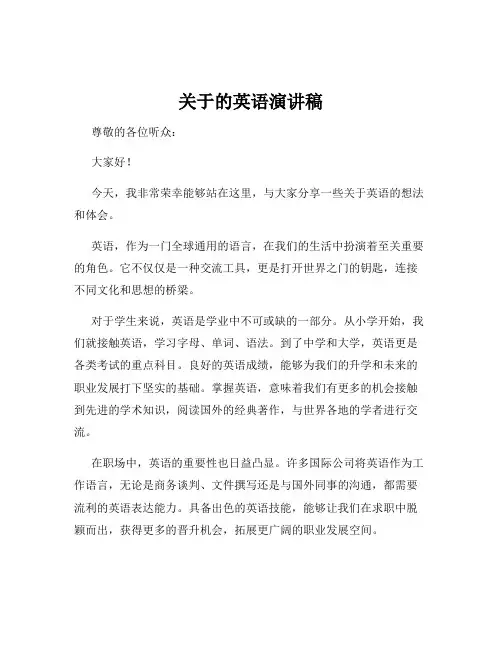 关于的英语演讲稿

尊敬的各位听众：

大家好！

今天，我非常荣幸能够站在这里，与大家分享一些关于英语的想法和体会。

英语，作为一门全球通用的语言，在我们的生活中扮演着至关重要的角色。它不仅仅是一种交流工具，更是打开世界之门的钥匙，连接不同文化和思想的桥梁。

对于学生来说，英语是学业中不可或缺的一部分。从小学开始，我们就接触英语，学习字母、单词、语法。到了中学和大学，英语更是各类考试的重点科目。良好的英语成绩，能够为我们的升学和未来的职业发展打下坚实的基础。掌握英语，意味着我们有更多的机会接触到先进的学术知识，阅读国外的经典著作，与世界各地的学者进行交流。

在职场中，英语的重要性也日益凸显。许多国际公司将英语作为工作语言，无论是商务谈判、文件撰写还是与国外同事的沟通，都需要流利的英语表达能力。具备出色的英语技能，能够让我们在求职中脱颖而出，获得更多的晋升机会，拓展更广阔的职业发展空间。